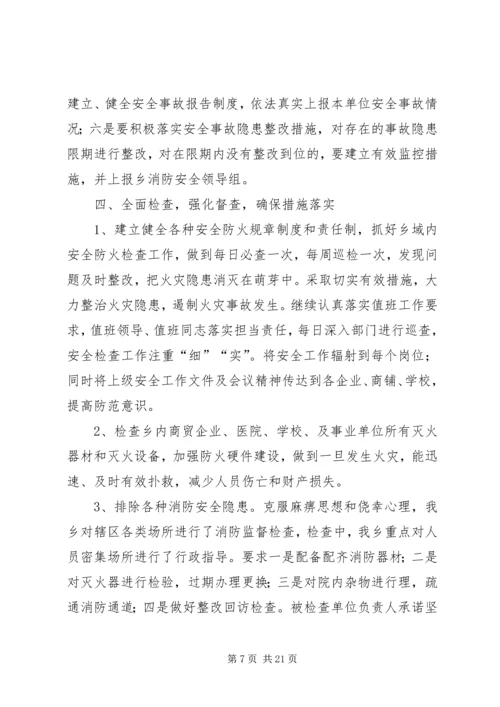 建立、健全安全事故报告制度，依法真实上报本单位安全事故情况；六是要积极落实安全事故隐患整改措施，对存在的事故隐患限期进行整改，对在限期内没有整改到位的，要建立有效监控措施，并上报乡消防安全领导组。

四、全面检查，强化督查，确保措施落实

1、建立健全各种安全防火规章制度和责任制，抓好乡域内安全防火检查工作，做到每日必查一次，每周巡检一次，发现问题及时整改，把火灾隐患消灭在萌芽中。采取切实有效措施，大力整治火灾隐患，遏制火灾事故发生。继续认真落实值班工作要求，值班领导、值班同志落实担当责任，每日深入部门进行巡查，安全检查工作注重“细”“实”。将安全工作辐射到每个岗位；同时将上级安全工作文件及会议精神传达到各企业、商铺、学校，提高防范意识。

2、检查乡内商贸企业、医院、学校、及事业单位所有灭火器材和灭火设备，加强防火硬件建设，做到一旦发生火灾，能迅速、及时有效扑救，减少人员伤亡和财产损失。

3、排除各种消防安全隐患。克服麻痹思想和侥幸心理，我乡对辖区各类场所进行了消防监督检查，检查中，我乡重点对人员密集场所进行了行政指导。要求一是配备配齐消防器材；二是对灭火器进行检验，过期办理更换；三是对院内杂物进行理，疏通消防通道；四是做好整改回访检查。被检查单位负责人承诺坚

第 7 页 共 21 页